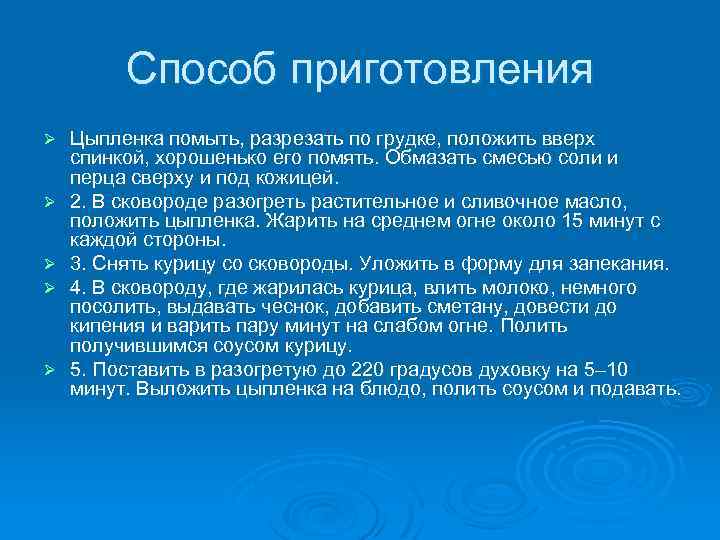 Способ приготовления

➢ Цыпленка помыть, разрезать по грудке, положить вверх спинкой, хорошенько его помять. Обмазать смесью соли и перца сверху и под кожицей.

➢ 2. В сковороде разогреть растительное и сливочное масло, положить цыпленка. Жарить на среднем огне около 15 минут с каждой стороны.

➢ 3. Снять курицу со сковороды. Уложить в форму для запекания.

➢ 4. В сковороду, где жарилась курица, влить молоко, немного посолить, выдавать чеснок, добавить сметану, довести до кипения и варить пару минут на слабом огне. Полить получившимся соусом курицу.

➢ 5. Поставить в разогретую до 220 градусов духовку на 5–10 минут. Выложить цыпленка на блюдо, полить соусом и подавать.